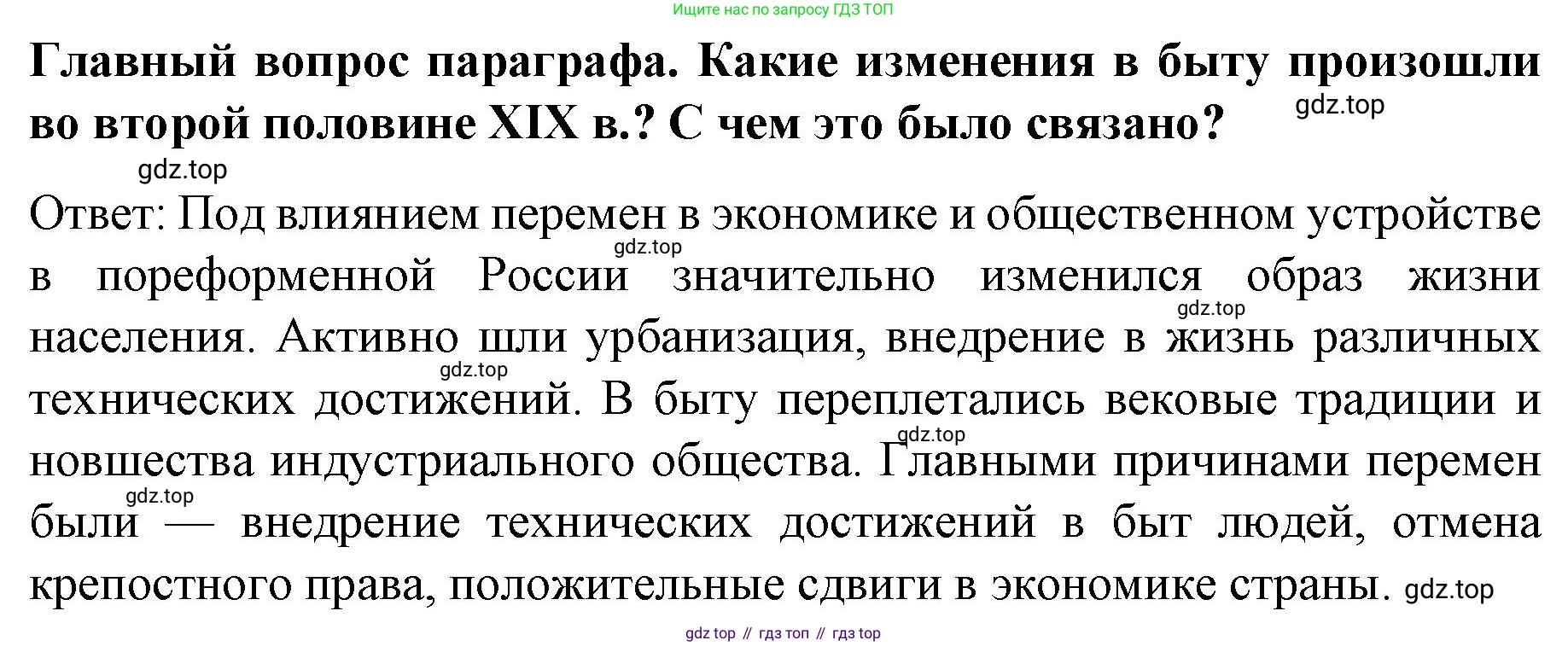 Ищите нас по запросу ГДЗ ТОП

Главный вопрос параграфа. Какие изменения в быту произошли во второй половине XIX в.? С чем это было связано?

Ответ: Под влиянием перемен в экономике и общественном устройстве в пореформенной России значительно изменился образ жизни населения. Активно шли урбанизация, внедрение в жизнь различных технических достижений. В быту переплетались вековые традиции и новшества индустриального общества. Главными причинами перемен были — внедрение технических достижений в быт людей, отмена крепостного права, положительные сдвиги в экономике страны.

gdz top // гдз топ // гдз top

gdz.top